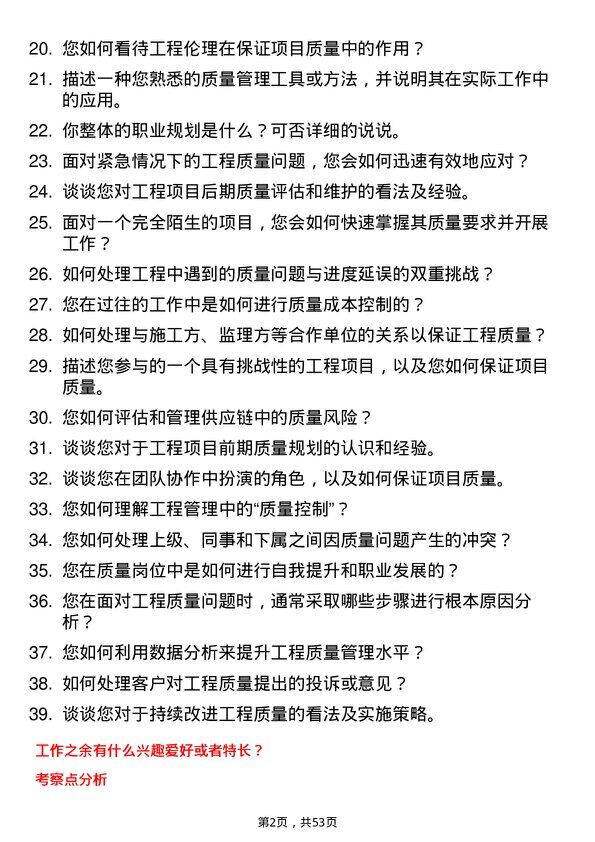 20. 您如何看待工程伦理在保证项目质量中的作用？

21. 描述一种您熟悉的质量管理工具或方法，并说明其在实际工作中的应用。

22. 你整体的职业规划是什么？可否详细的说说。

23. 面对紧急情况下的工程质量问题，您会如何迅速有效地应对？

24. 谈谈您对工程项目后期质量评估和维护的看法及经验。

25. 面对一个完全陌生的项目，您会如何快速掌握其质量要求并开展工作？

26. 如何处理工程中遇到的质量问题与进度延误的双重挑战？

27. 您在过往的工作中是如何进行质量成本控制的？

28. 如何处理与施工方、监理方等合作单位的关系以保证工程质量？

29. 描述您参与的一个具有挑战性的工程项目，以及您如何保证项目质量。

30. 您如何评估和管理供应链中的质量风险？

31. 谈谈您对于工程项目前期质量规划的认识和经验。

32. 谈谈您在团队协作中扮演的角色，以及如何保证项目质量。

33. 您如何理解工程管理中的“质量控制”？

34. 您如何处理上级、同事和下属之间因质量问题产生的冲突？

35. 您在质量岗位中是如何进行自我提升和职业发展的？

36. 您在面对工程质量问题时，通常采取哪些步骤进行根本原因分析？

37. 您如何利用数据分析来提升工程质量管理水平？

38. 如何处理客户对工程质量提出的投诉或意见？

39. 谈谈您对于持续改进工程质量的看法及实施策略。

工作之余有什么兴趣爱好或者特长？

考察点分析

第2页，共53页